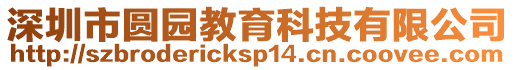 深圳市圆园教育科技有限公司
http://szbrodericksp14.cn.coovee.com